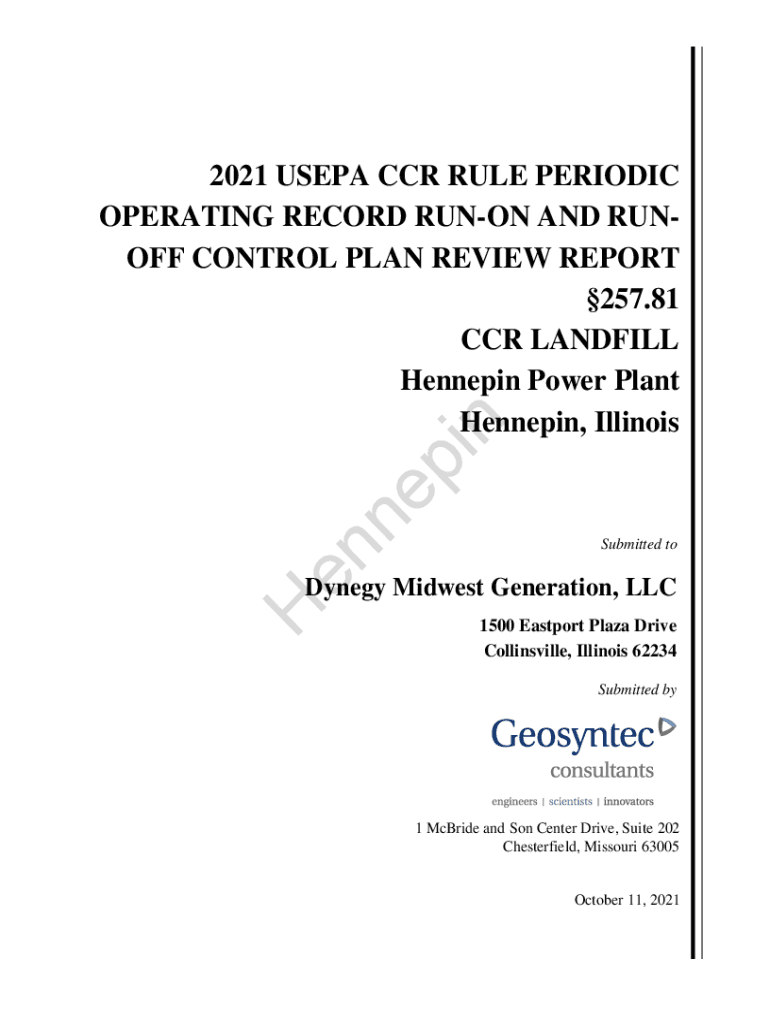 2021 USEPA CCR RULE PERIODIC OPERATING RECORD RUN-ON AND RUN-OFF CONTROL PLAN REVIEW REPORT
§257.81
CCR LANDFILL
Hennepin Power Plant
Hennepin, Illinois

Hennepin

Submitted to

Dynegy Midwest Generation, LLC
1500 Eastport Plaza Drive
Collinsville, Illinois 62234

Submitted by

Geosyntec
consultants
engineers | scientists | innovators

1 McBride and Son Center Drive, Suite 202
Chesterfield, Missouri 63005

October 11, 2021